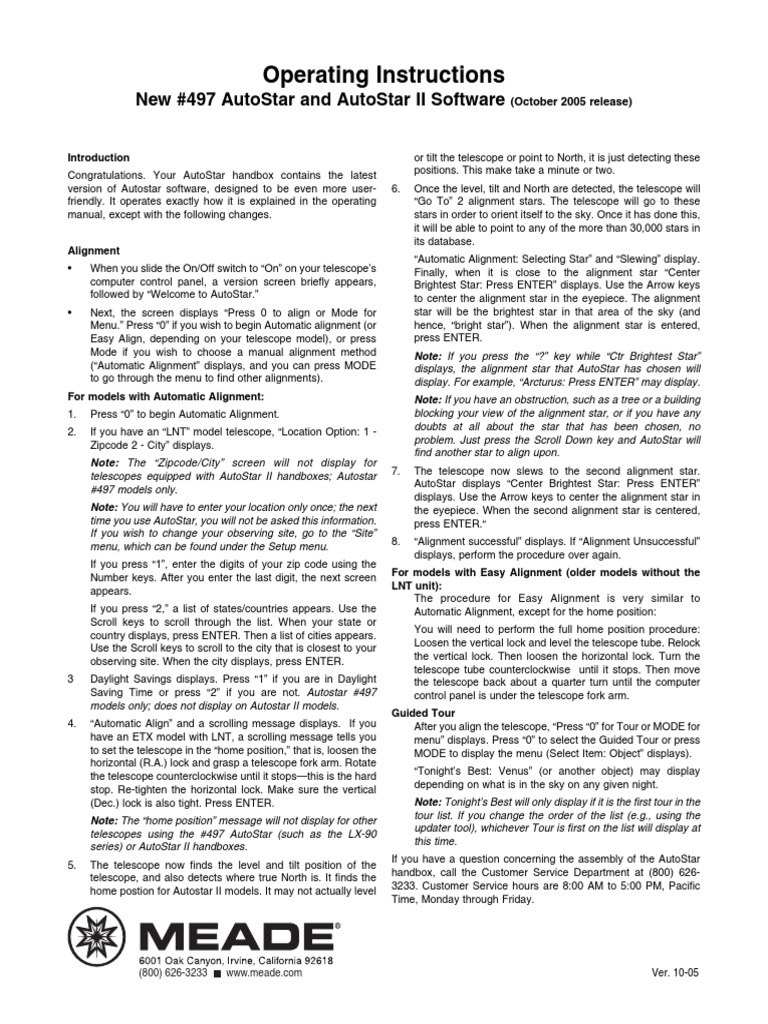 Operating Instructions
New #497 AutoStar and AutoStar II Software (October 2005 release)

Introduction
Congratulations. Your AutoStar handbox contains the latest version of Autostar software, designed to be even more user-friendly. It operates exactly how it is explained in the operating manual, except with the following changes.

Alignment
• When you slide the On/Off switch to "On" on your telescope's computer control panel, a version screen briefly appears, followed by "Welcome to AutoStar."
• Next, the screen displays "Press 0 to align or Mode for Menu." Press "0" if you wish to begin Automatic alignment (or Easy Align, depending on your telescope model), or press Mode if you wish to choose a manual alignment method ("Automatic Alignment" displays, and you can press MODE to go through the menu to find other alignments).

For models with Automatic Alignment:
1. Press "0" to begin Automatic Alignment.
2. If you have an "LNT" model telescope, "Location Option: 1 - Zipcode 2 - City" displays.
Note: The "Zipcode/City" screen will not display for telescopes equipped with AutoStar II handboxes; Autostar #497 models only.
Note: You will have to enter your location only once; the next time you use AutoStar, you will not be asked this information. If you wish to change your observing site, go to the "Site" menu, which can be found under the Setup menu.
If you press "1", enter the digits of your zip code using the Number keys. After you enter the last digit, the next screen appears.
If you press "2," a list of states/countries appears. Use the Scroll keys to scroll through the list. When your state or country displays, press ENTER. Then a list of cities appears. Use the Scroll keys to scroll to the city that is closest to your observing site. When the city displays, press ENTER.
3 Daylight Savings displays. Press "1" if you are in Daylight Saving Time or press "2" if you are not. Autostar #497 models only; does not display on Autostar II models.
4. "Automatic Align" and a scrolling message displays. If you have an ETX model with LNT, a scrolling message tells you to set the telescope in the "home position," that is, loosen the horizontal (R.A.) lock and grasp a telescope fork arm. Rotate the telescope counterclockwise until it stops—this is the hard stop. Re-tighten the horizontal lock. Make sure the vertical (Dec.) lock is also tight. Press ENTER.
Note: The "home position" message will not display for other telescopes using the #497 AutoStar (such as the LX-90 series) or AutoStar II handboxes.
5. The telescope now finds the level and tilt position of the telescope, and also detects where true North is. It finds the home postion for Autostar II models. It may not actually level or tilt the telescope or point to North, it is just detecting these positions. This make take a minute or two.
6. Once the level, tilt and North are detected, the telescope will "Go To" 2 alignment stars. The telescope will go to these stars in order to orient itself to the sky. Once it has done this, it will be able to point to any of the more than 30,000 stars in its database.
"Automatic Alignment: Selecting Star" and "Slewing" display. Finally, when it is close to the alignment star "Center Brightest Star: Press ENTER" displays. Use the Arrow keys to center the alignment star in the eyepiece. The alignment star will be the brightest star in that area of the sky (and hence, "bright star"). When the alignment star is entered, press ENTER.
Note: If you press the "?" key while "Ctr Brightest Star" displays, the alignment star that AutoStar has chosen will display. For example, "Arcturus: Press ENTER" may display.
Note: If you have an obstruction, such as a tree or a building blocking your view of the alignment star, or if you have any doubts at all about the star that has been chosen, no problem. Just press the Scroll Down key and AutoStar will find another star to align upon.
7. The telescope now slews to the second alignment star. AutoStar displays "Center Brightest Star: Press ENTER" displays. Use the Arrow keys to center the alignment star in the eyepiece. When the second alignment star is centered, press ENTER."
8. "Alignment successful" displays. If "Alignment Unsuccessful" displays, perform the procedure over again.

For models with Easy Alignment (older models without the LNT unit):
The procedure for Easy Alignment is very similar to Automatic Alignment, except for the home position:
You will need to perform the full home position procedure: Loosen the vertical lock and level the telescope tube. Relock the vertical lock. Then loosen the horizontal lock. Turn the telescope tube counterclockwise until it stops. Then move the telescope back about a quarter turn until the computer control panel is under the telescope fork arm.

Guided Tour
After you align the telescope, "Press "0" for Tour or MODE for menu" displays. Press "0" to select the Guided Tour or press MODE to display the menu (Select Item: Object" displays).
"Tonight's Best: Venus" (or another object) may display depending on what is in the sky on any given night.
Note: Tonight's Best will only display if it is the first tour in the tour list. If you change the order of the list (e.g., using the updater tool), whichever Tour is first on the list will display at this time.

If you have a question concerning the assembly of the AutoStar handbox, call the Customer Service Department at (800) 626-3233. Customer Service hours are 8:00 AM to 5:00 PM, Pacific Time, Monday through Friday.

MEADE®
6001 Oak Canyon, Irvine, California 92618
(800) 626-3233 ■ www.meade.com

Ver. 10-05